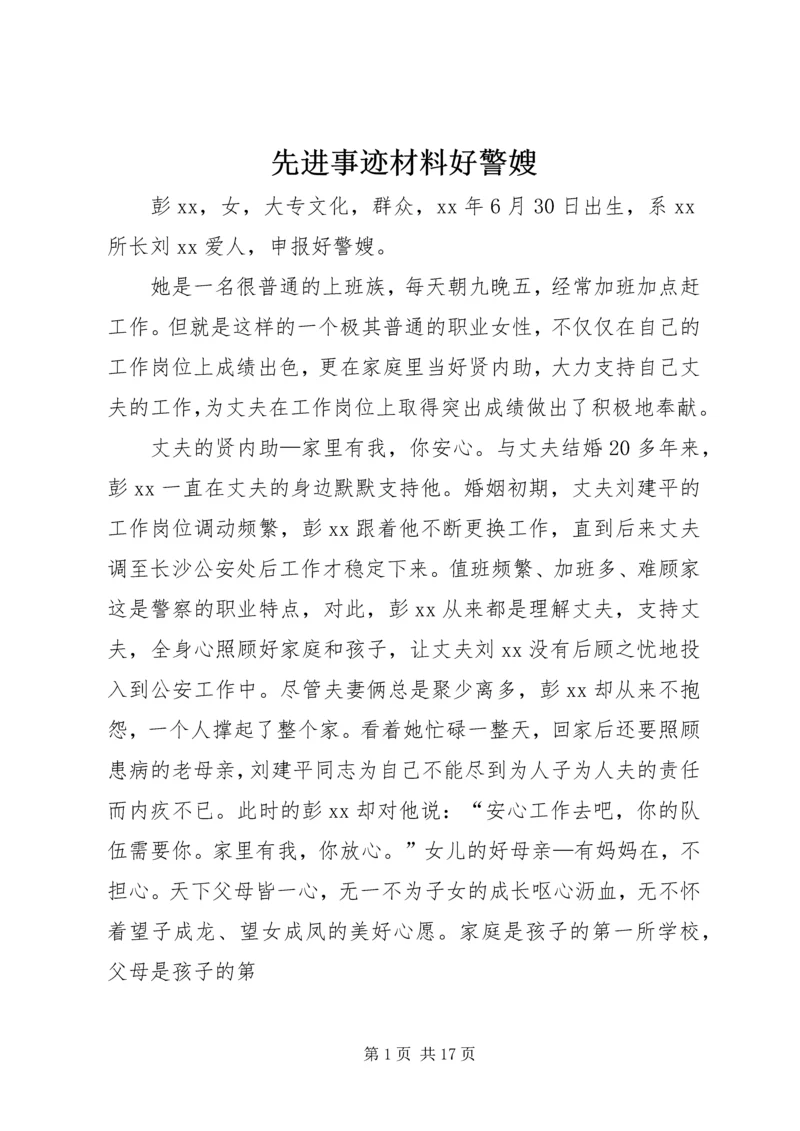 先进事迹材料好警嫂

彭xx，女，大专文化，群众，xx年6月30日出生，系xx所长刘xx爱人，申报好警嫂。

她是一名很普通的上班族，每天朝九晚五，经常加班加点赶工作。但就是这样的一个极其普通的职业女性，不仅仅在自己的工作岗位上成绩出色，更在家庭里当好贤内助，大力支持自己丈夫的工作，为丈夫在工作岗位上取得突出成绩做出了积极地奉献。

丈夫的贤内助—家里有我，你安心。与丈夫结婚20多年来，彭xx一直在丈夫的身边默默支持他。婚姻初期，丈夫刘建平的工作岗位调动频繁，彭xx跟着他不断更换工作，直到后来丈夫调至长沙公安处后工作才稳定下来。值班频繁、加班多、难顾家这是警察的职业特点，对此，彭xx从来都是理解丈夫，支持丈夫，全身心照顾好家庭和孩子，让丈夫刘xx没有后顾之忧地投入到公安工作中。尽管夫妻俩总是聚少离多，彭xx却从来不抱怨，一个人撑起了整个家。看着她忙碌一整天，回家后还要照顾患病的老母亲，刘建平同志为自己不能尽到为人子为人夫的责任而内疚不已。此时的彭xx却对他说：“安心工作去吧，你的队伍需要你。家里有我，你放心。”女儿的好母亲—有妈妈在，不担心。天下父母皆一心，无一不为子女的成长呕心沥血，无不怀着望子成龙、望女成凤的美好心愿。家庭是孩子的第一所学校，父母是孩子的第

第1页 共17页